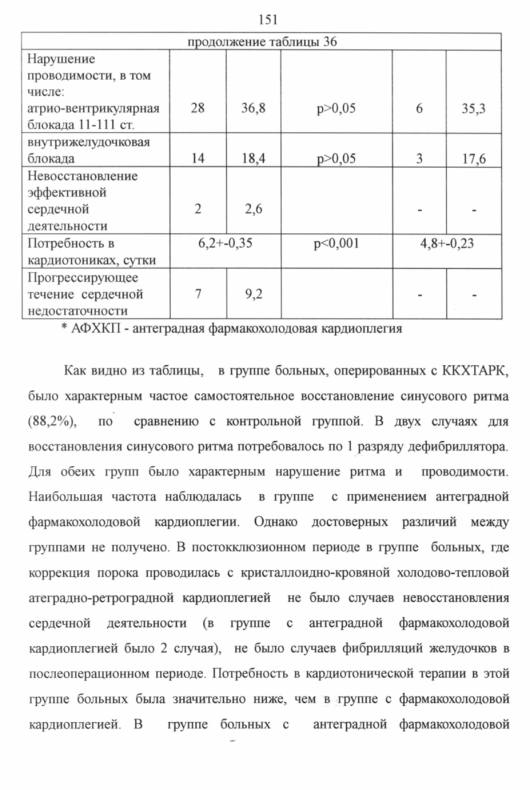 151

| продолжение таблицы 36 | | | | | |
|---|---|---|---|---|---|
| Нарушение проводимости, в том числе: атрио-вентрикулярная блокада 11-111 ст. | 28 | 36,8 | p>0,05 | 6 | 35,3 |
| внутрижелудочковая блокада | 14 | 18,4 | p>0,05 | 3 | 17,6 |
| Невосстановление эффективной сердечной деятельности | 2 | 2,6 | | - | - |
| Потребность в кардиотониках, сутки | 6,2+-0,35 | | p<0,001 | 4,8+-0,23 | |
| Прогрессирующее течение сердечной недостаточности | 7 | 9,2 | | - | - |

* АФХКП - антеградная фармакохолодовая кардиоплегия

Как видно из таблицы, в группе больных, оперированных с ККХТАРК, было характерным частое самостоятельное восстановление синусового ритма (88,2%), по сравнению с контрольной группой. В двух случаях для восстановления синусового ритма потребовалось по 1 разряду дефибриллятора. Для обеих групп было характерным нарушение ритма и проводимости. Наибольшая частота наблюдалась в группе с применением антеградной фармакохолодовой кардиоплегии. Однако достоверных различий между группами не получено. В постокклюзионном периоде в группе больных, где коррекция порока проводилась с кристаллоидно-кровяной холодово-тепловой атеградно-ретроградной кардиоплегией не было случаев невосстановления сердечной деятельности (в группе с антеградной фармакохолодовой кардиоплегией было 2 случая), не было случаев фибрилляций желудочков в послеоперационном периоде. Потребность в кардиотонической терапии в этой группе больных была значительно ниже, чем в группе с фармакохолодовой кардиоплегией. В группе больных с антеградной фармакохолодовой